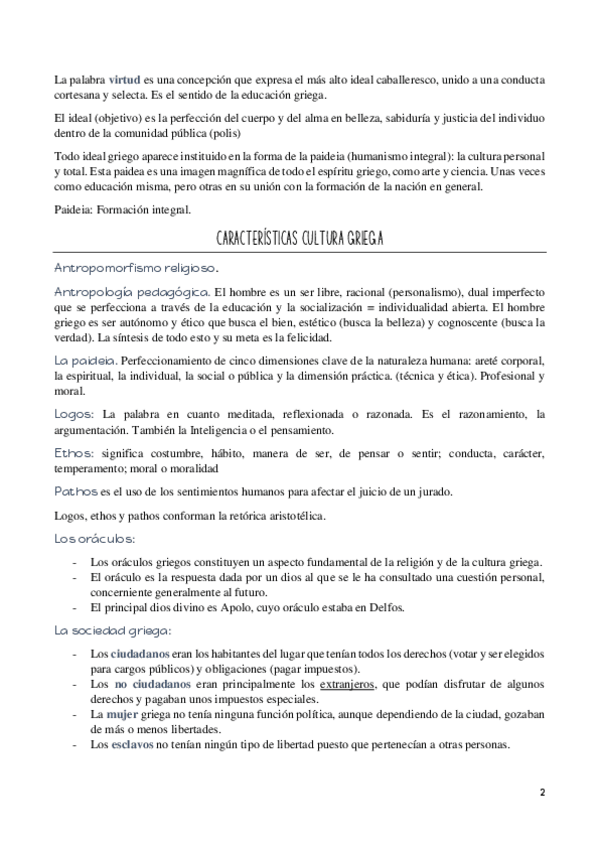 La palabra virtud es una concepción que expresa el más alto ideal caballeresco, unido a una conducta cortesana y selecta. Es el sentido de la educación griega.

El ideal (objetivo) es la perfección del cuerpo y del alma en belleza, sabiduría y justicia del individuo dentro de la comunidad pública (polis)

Todo ideal griego aparece instituido en la forma de la paideia (humanismo integral): la cultura personal y total. Esta paidea es una imagen magnífica de todo el espíritu griego, como arte y ciencia. Unas veces como educación misma, pero otras en su unión con la formación de la nación en general.

Paideia: Formación integral.

CARACTERÍSTICAS CULTURA GRIEGA

Antropomorfismo religioso.

Antropología pedagógica. El hombre es un ser libre, racional (personalismo), dual imperfecto que se perfecciona a través de la educación y la socialización = individualidad abierta. El hombre griego es ser autónomo y ético que busca el bien, estético (busca la belleza) y cognoscente (busca la verdad). La síntesis de todo esto y su meta es la felicidad.

La paideia. Perfeccionamiento de cinco dimensiones clave de la naturaleza humana: areté corporal, la espiritual, la individual, la social o pública y la dimensión práctica. (técnica y ética). Profesional y moral.

Logos: La palabra en cuanto meditada, reflexionada o razonada. Es el razonamiento, la argumentación. También la Inteligencia o el pensamiento.

Ethos: significa costumbre, hábito, manera de ser, de pensar o sentir; conducta, carácter, temperamento; moral o moralidad

Pathos es el uso de los sentimientos humanos para afectar el juicio de un jurado.

Logos, ethos y pathos conforman la retórica aristotélica.

Los oráculos:

- Los oráculos griegos constituyen un aspecto fundamental de la religión y de la cultura griega.
- El oráculo es la respuesta dada por un dios al que se le ha consultado una cuestión personal, concerniente generalmente al futuro.
- El principal dios divino es Apolo, cuyo oráculo estaba en Delfos.

La sociedad griega:

- Los ciudadanos eran los habitantes del lugar que tenían todos los derechos (votar y ser elegidos para cargos públicos) y obligaciones (pagar impuestos).
- Los no ciudadanos eran principalmente los extranjeros, que podían disfrutar de algunos derechos y pagaban unos impuestos especiales.
- La mujer griega no tenía ninguna función política, aunque dependiendo de la ciudad, gozaban de más o menos libertades.
- Los esclavos no tenían ningún tipo de libertad puesto que pertenecían a otras personas.

2